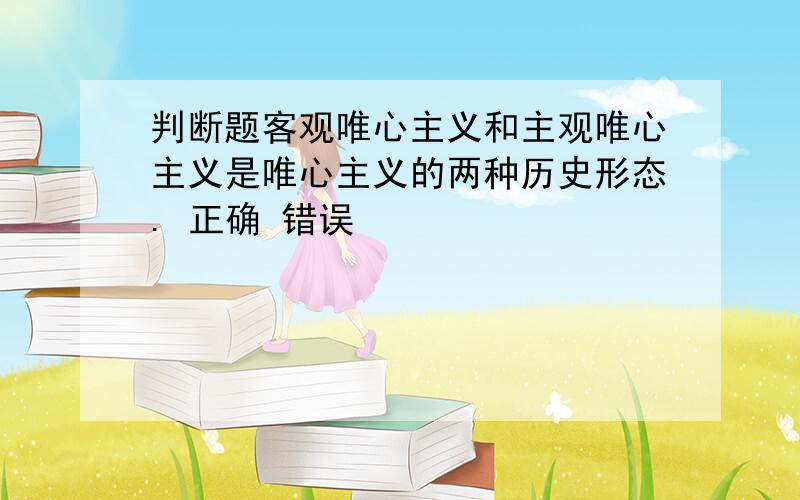 判断题客观唯心主义和主观唯心主义是唯心主义的两种历史形态．  正确  错误